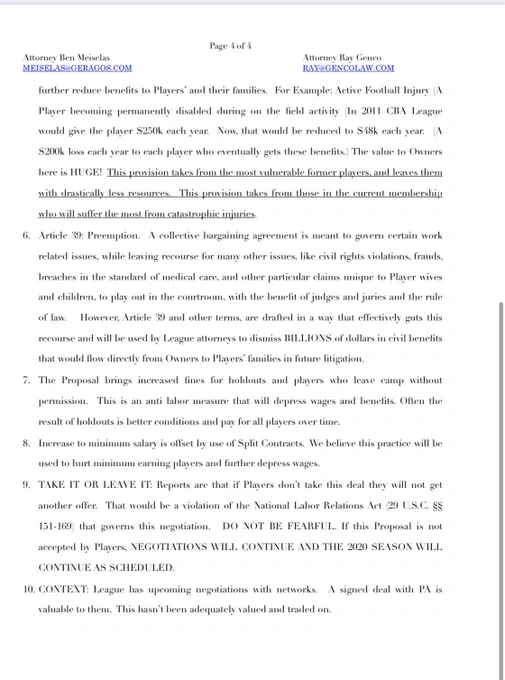 Page 4 of 4

Attorney Ben Meiselas
MEISELAS@GERAGOS.COM

Attorney Ray Genco
RAY@GENCOLAW.COM

further reduce benefits to Players' and their families. For Example: Active Football Injury (A Player becoming permanently disabled during on the field activity (In 2011 CBA League would give the player $250k each year. Now, that would be reduced to $48k each year. (A $200k loss each year to each player who eventually gets these benefits.) The value to Owners here is HUGE! This provision takes from the most vulnerable former players, and leaves them with drastically less resources. This provision takes from those in the current membership who will suffer the most from catastrophic injuries.

6. Article 39: Preemption. A collective bargaining agreement is meant to govern certain work related issues, while leaving recourse for many other issues, like civil rights violations, frauds, breaches in the standard of medical care, and other particular claims unique to Player wives and children, to play out in the courtroom, with the benefit of judges and juries and the rule of law. However, Article 39 and other terms, are drafted in a way that effectively guts this recourse and will be used by League attorneys to dismiss BILLIONS of dollars in civil benefits that would flow directly from Owners to Players' families in future litigation.

7. The Proposal brings increased fines for holdouts and players who leave camp without permission. This is an anti labor measure that will depress wages and benefits. Often the result of holdouts is better conditions and pay for all players over time.

8. Increase to minimum salary is offset by use of Split Contracts. We believe this practice will be used to hurt minimum earning players and further depress wages.

9. TAKE IT OR LEAVE IT: Reports are that if Players don't take this deal they will not get another offer. That would be a violation of the National Labor Relations Act (29 U.S.C. §§ 151-169) that governs this negotiation. DO NOT BE FEARFUL. If this Proposal is not accepted by Players, NEGOTIATIONS WILL CONTINUE AND THE 2020 SEASON WILL CONTINUE AS SCHEDULED.

10. CONTEXT: League has upcoming negotiations with networks. A signed deal with PA is valuable to them. This hasn't been adequately valued and traded on.